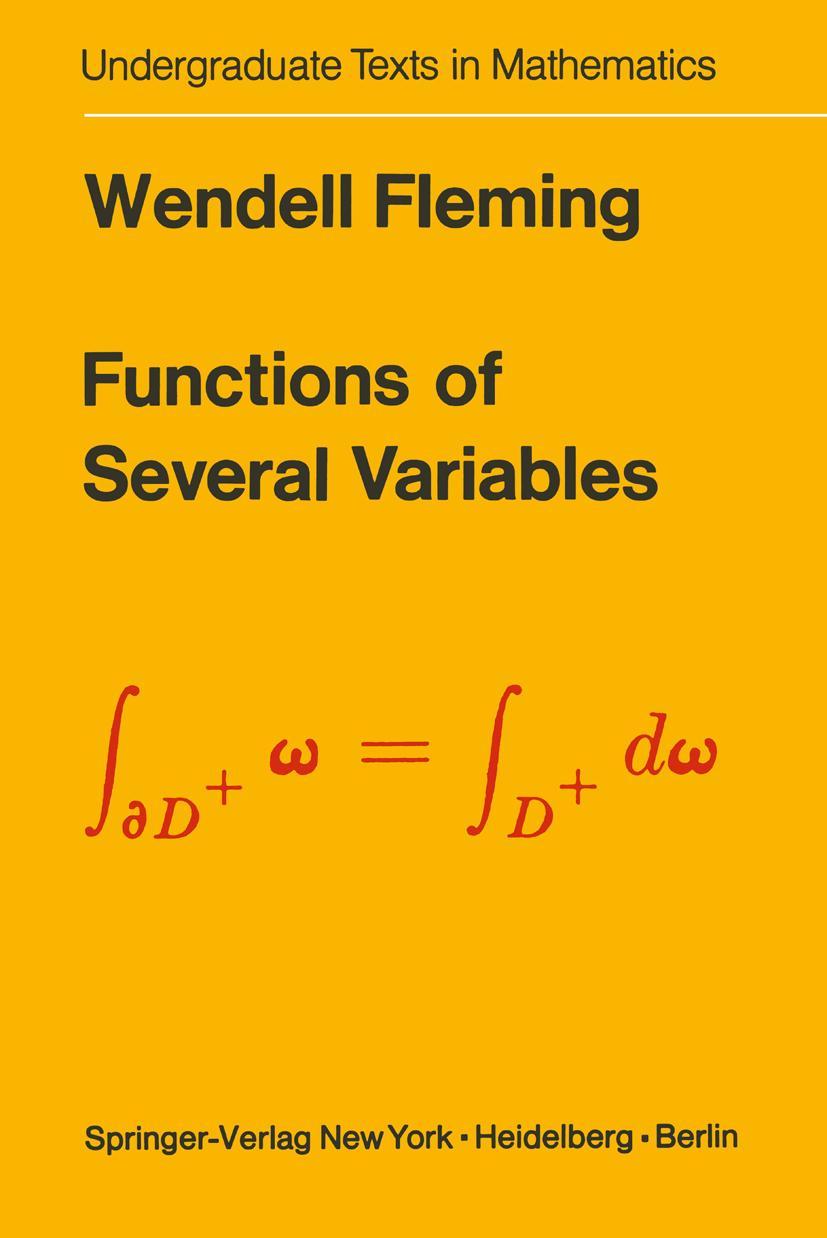 Undergraduate Texts in Mathematics

Wendell Fleming

Functions of Several Variables

$\int_{\partial D^+} \omega = \int_{D^+} d\omega$

Springer-Verlag New York · Heidelberg · Berlin